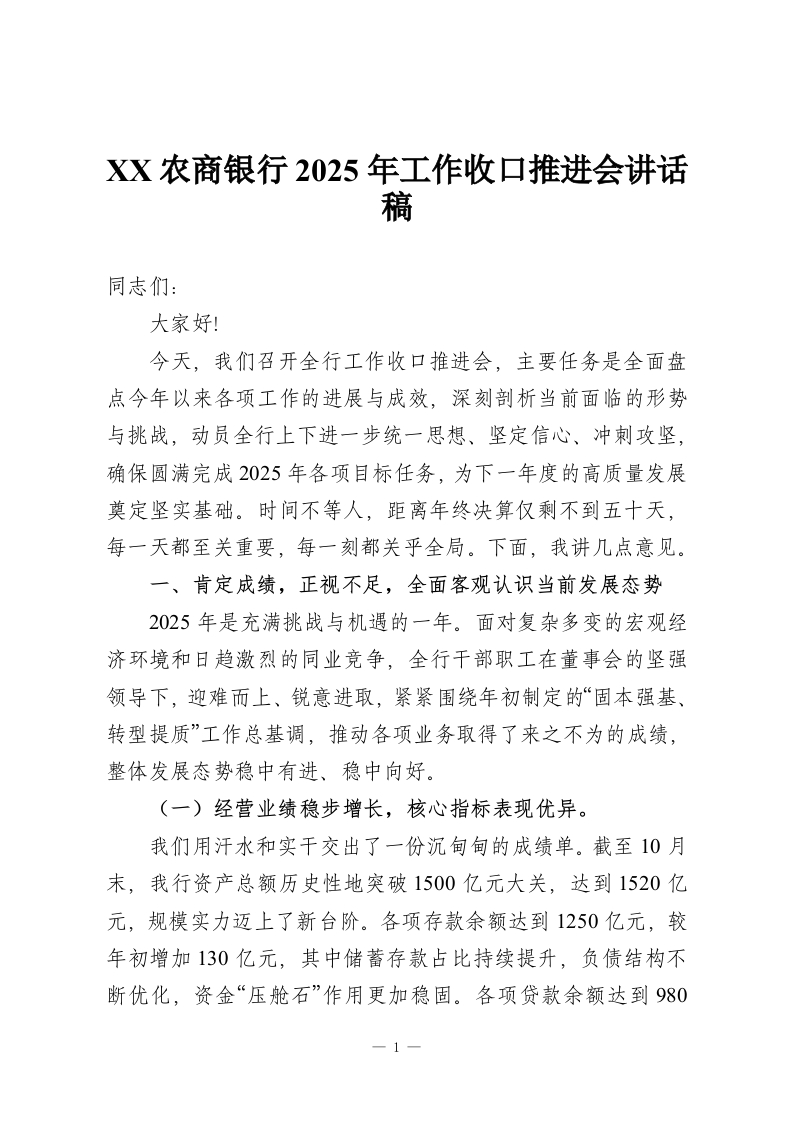 XX 农商银行 2025 年工作收口推进会讲话稿

同志们：

大家好!

今天，我们召开全行工作收口推进会，主要任务是全面盘点今年以来各项工作的进展与成效，深刻剖析当前面临的形势与挑战，动员全行上下进一步统一思想、坚定信心、冲刺攻坚，确保圆满完成 2025 年各项目标任务，为下一年度的高质量发展奠定坚实基础。时间不等人，距离年终决算仅剩不到五十天，每一天都至关重要，每一刻都关乎全局。下面，我讲几点意见。

一、肯定成绩，正视不足，全面客观认识当前发展态势

2025 年是充满挑战与机遇的一年。面对复杂多变的宏观经济环境和日趋激烈的同业竞争，全行干部职工在董事会的坚强领导下，迎难而上、锐意进取，紧紧围绕年初制定的“固本强基、转型提质”工作总基调，推动各项业务取得了来之不为的成绩，整体发展态势稳中有进、稳中向好。

（一）经营业绩稳步增长，核心指标表现优异。

我们用汗水和实干交出了一份沉甸甸的成绩单。截至 10 月末，我行资产总额历史性地突破 1500 亿元大关，达到 1520 亿元，规模实力迈上了新台阶。各项存款余额达到 1250 亿元，较年初增加 130 亿元，其中储蓄存款占比持续提升，负债结构不断优化，资金“压舱石”作用更加稳固。各项贷款余额达到 980

— 1 —